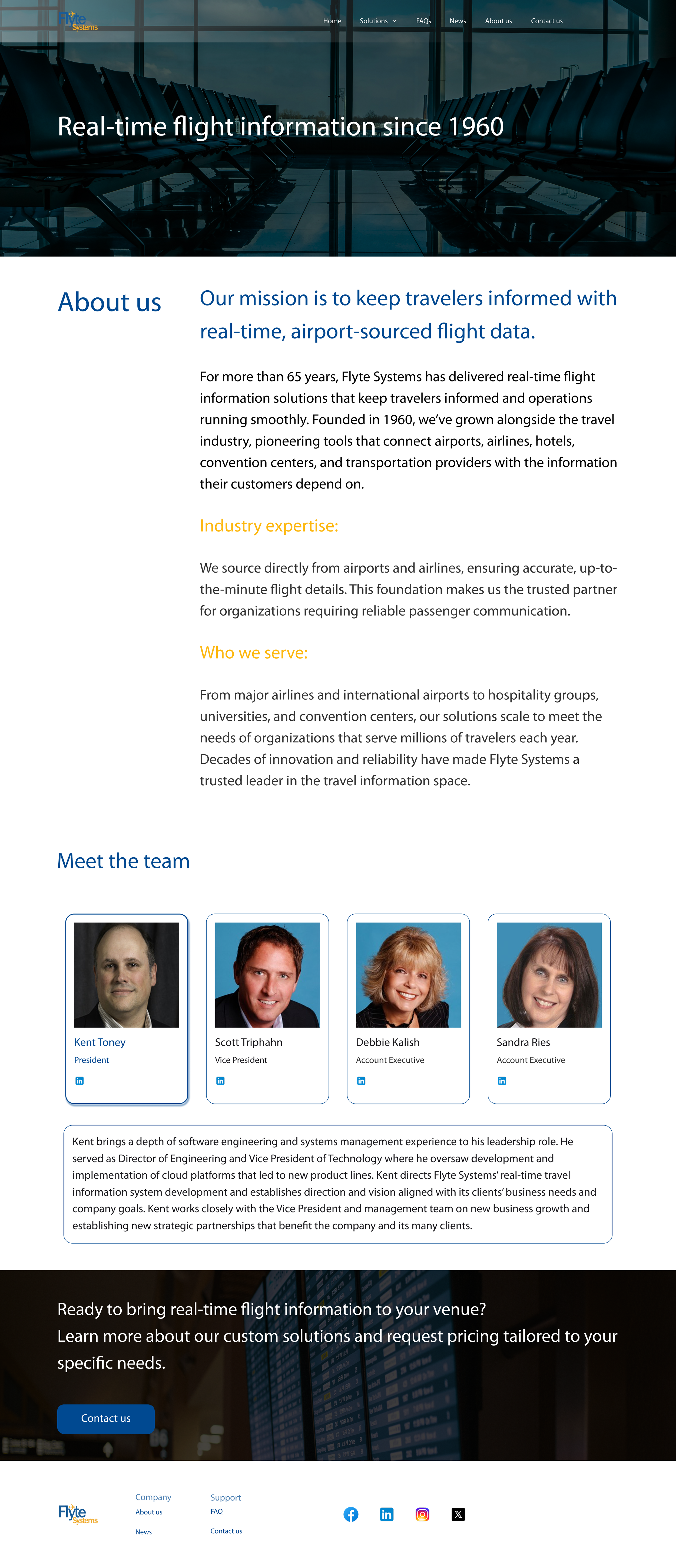 Flyte Systems

Home Solutions FAQs News About us Contact us

Real-time flight information since 1960

About us

Our mission is to keep travelers informed with real-time, airport-sourced flight data.

For more than 65 years, Flyte Systems has delivered real-time flight information solutions that keep travelers informed and operations running smoothly. Founded in 1960, we've grown alongside the travel industry, pioneering tools that connect airports, airlines, hotels, convention centers, and transportation providers with the information their customers depend on.

Industry expertise:

We source directly from airports and airlines, ensuring accurate, up-to-the-minute flight details. This foundation makes us the trusted partner for organizations requiring reliable passenger communication.

Who we serve:

From major airlines and international airports to hospitality groups, universities, and convention centers, our solutions scale to meet the needs of organizations that serve millions of travelers each year. Decades of innovation and reliability have made Flyte Systems a trusted leader in the travel information space.

Meet the team

Kent Toney
President

Scott Triphahn
Vice President

Debbie Kalish
Account Executive

Sandra Ries
Account Executive

Kent brings a depth of software engineering and systems management experience to his leadership role. He served as Director of Engineering and Vice President of Technology where he oversaw development and implementation of cloud platforms that led to new product lines. Kent directs Flyte Systems' real-time travel information system development and establishes direction and vision aligned with its clients' business needs and company goals. Kent works closely with the Vice President and management team on new business growth and establishing new strategic partnerships that benefit the company and its many clients.

Ready to bring real-time flight information to your venue?
Learn more about our custom solutions and request pricing tailored to your specific needs.

Contact us

Flyte Systems

Company
About us
News

Support
FAQ
Contact us